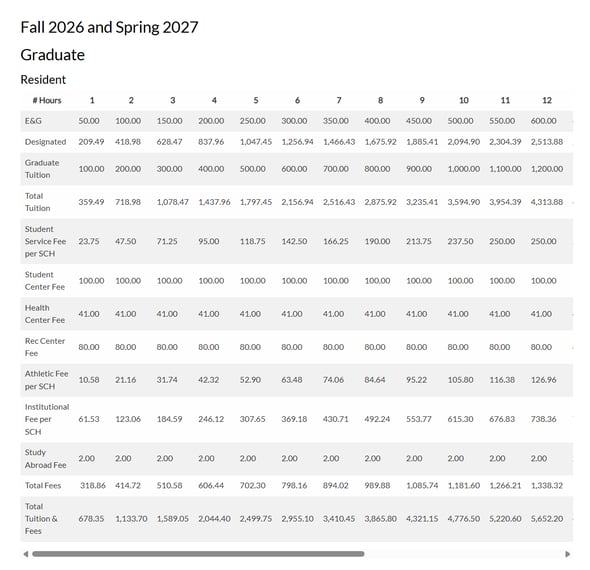 Fall 2026 and Spring 2027

Graduate

Resident

| # Hours | 1 | 2 | 3 | 4 | 5 | 6 | 7 | 8 | 9 | 10 | 11 | 12 |
|---|---|---|---|---|---|---|---|---|---|---|---|---|
| E&G | 50.00 | 100.00 | 150.00 | 200.00 | 250.00 | 300.00 | 350.00 | 400.00 | 450.00 | 500.00 | 550.00 | 600.00 |
| Designated | 209.49 | 418.98 | 628.47 | 837.96 | 1,047.45 | 1,256.94 | 1,466.43 | 1,675.92 | 1,885.41 | 2,094.90 | 2,304.39 | 2,513.88 |
| Graduate Tuition | 100.00 | 200.00 | 300.00 | 400.00 | 500.00 | 600.00 | 700.00 | 800.00 | 900.00 | 1,000.00 | 1,100.00 | 1,200.00 |
| Total Tuition | 359.49 | 718.98 | 1,078.47 | 1,437.96 | 1,797.45 | 2,156.94 | 2,516.43 | 2,875.92 | 3,235.41 | 3,594.90 | 3,954.39 | 4,313.88 |
| Student Service Fee per SCH | 23.75 | 47.50 | 71.25 | 95.00 | 118.75 | 142.50 | 166.25 | 190.00 | 213.75 | 237.50 | 250.00 | 250.00 |
| Student Center Fee | 100.00 | 100.00 | 100.00 | 100.00 | 100.00 | 100.00 | 100.00 | 100.00 | 100.00 | 100.00 | 100.00 | 100.00 |
| Health Center Fee | 41.00 | 41.00 | 41.00 | 41.00 | 41.00 | 41.00 | 41.00 | 41.00 | 41.00 | 41.00 | 41.00 | 41.00 |
| Rec Center Fee | 80.00 | 80.00 | 80.00 | 80.00 | 80.00 | 80.00 | 80.00 | 80.00 | 80.00 | 80.00 | 80.00 | 80.00 |
| Athletic Fee per SCH | 10.58 | 21.16 | 31.74 | 42.32 | 52.90 | 63.48 | 74.06 | 84.64 | 95.22 | 105.80 | 116.38 | 126.96 |
| Institutional Fee per SCH | 61.53 | 123.06 | 184.59 | 246.12 | 307.65 | 369.18 | 430.71 | 492.24 | 553.77 | 615.30 | 676.83 | 738.36 |
| Study Abroad Fee | 2.00 | 2.00 | 2.00 | 2.00 | 2.00 | 2.00 | 2.00 | 2.00 | 2.00 | 2.00 | 2.00 | 2.00 |
| Total Fees | 318.86 | 414.72 | 510.58 | 606.44 | 702.30 | 798.16 | 894.02 | 989.88 | 1,085.74 | 1,181.60 | 1,266.21 | 1,338.32 |
| Total Tuition & Fees | 678.35 | 1,133.70 | 1,589.05 | 2,044.40 | 2,499.75 | 2,955.10 | 3,410.45 | 3,865.80 | 4,321.15 | 4,776.50 | 5,220.60 | 5,652.20 |